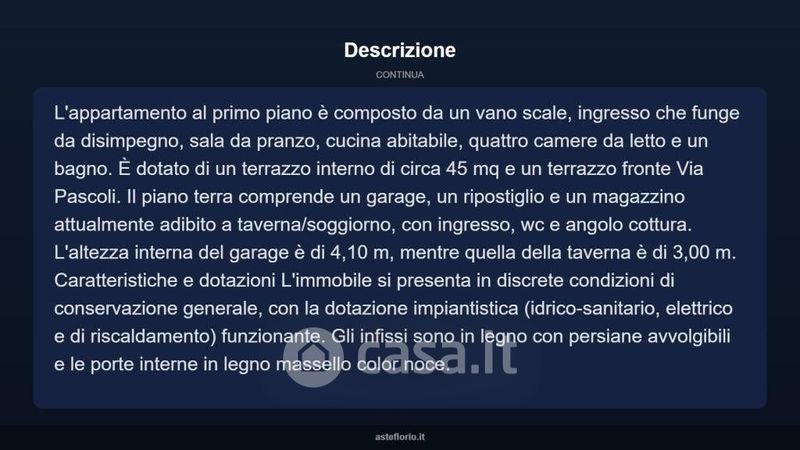 Descrizione

CONTINUA

L'appartamento al primo piano è composto da un vano scale, ingresso che funge da disimpegno, sala da pranzo, cucina abitabile, quattro camere da letto e un bagno. È dotato di un terrazzo interno di circa 45 mq e un terrazzo fronte Via Pascoli. Il piano terra comprende un garage, un ripostiglio e un magazzino attualmente adibito a taverna/soggiorno, con ingresso, wc e angolo cottura. L'altezza interna del garage è di 4,10 m, mentre quella della taverna è di 3,00 m. Caratteristiche e dotazioni L'immobile si presenta in discrete condizioni di conservazione generale, con la dotazione impiantistica (idrico-sanitario, elettrico e di riscaldamento) funzionante. Gli infissi sono in legno con persiane avvolgibili e le porte interne in legno massello color noce.

casa.it

asteflorio.it